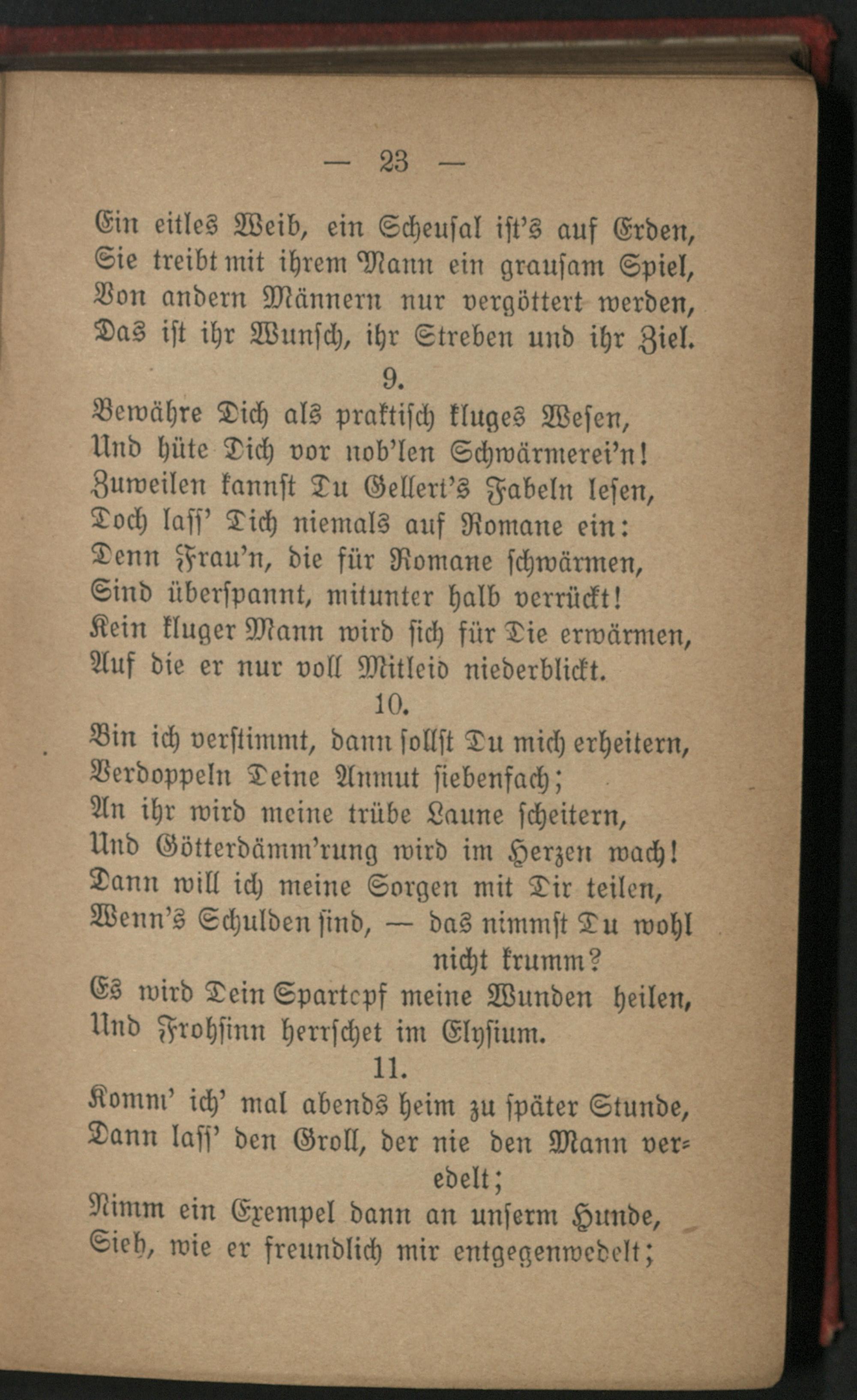 — 23 —

Ein eitles Weib, ein Scheusal ist's auf Erden,
Sie treibt mit ihrem Mann ein grausam Spiel,
Von andern Männern nur vergöttert werden,
Das ist ihr Wunsch, ihr Streben und ihr Ziel.

9.

Bewähre Dich als praktisch kluges Wesen,
Und hüte Dich vor nob'len Schwärmerei'n!
Zuweilen kannst Du Gellert's Fabeln lesen,
Doch lass' Dich niemals auf Romane ein:
Denn Frau'n, die für Romane schwärmen,
Sind überspannt, mitunter halb verrückt!
Kein kluger Mann wird sich für Die erwärmen,
Auf die er nur voll Mitleid niederblickt.

10.

Bin ich verstimmt, dann sollst Du mich erheitern,
Verdoppeln Deine Anmut siebenfach;
An ihr wird meine trübe Laune scheitern,
Und Götterdämm'rung wird im Herzen wach!
Dann will ich meine Sorgen mit Dir teilen,
Wenn's Schulden sind, — das nimmst Du wohl nicht krumm?
Es wird Dein Spartopf meine Wunden heilen,
Und Frohsinn herrschet im Elysium.

11.

Komm' ich' mal abends heim zu später Stunde,
Dann lass' den Groll, der nie den Mann veredelt;
Nimm ein Exempel dann an unserm Hunde,
Sieh, wie er freundlich mir entgegenwedelt;